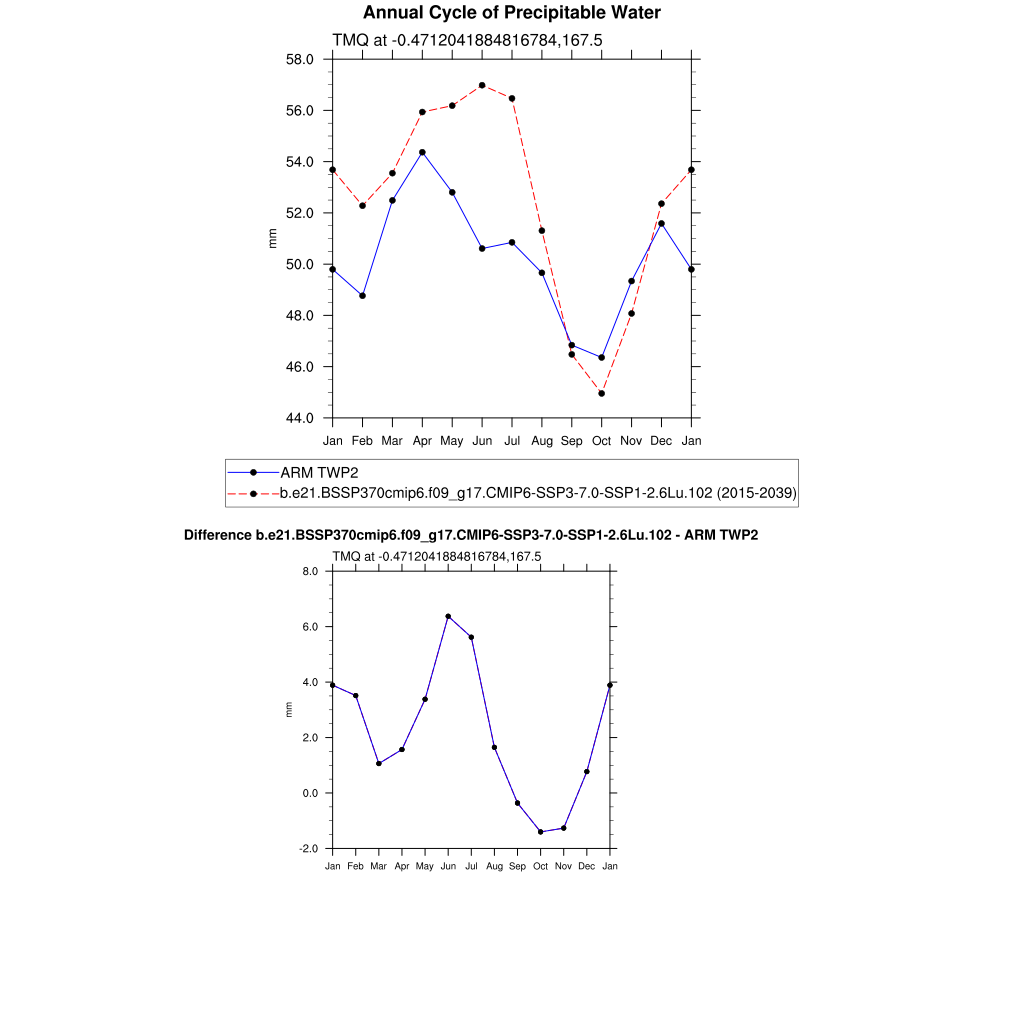 Annual Cycle of Precipitable Water

TMQ at -0.4712041884816784,167.5

58.0
56.0
54.0
52.0
50.0
48.0
46.0
44.0

mm

Jan Feb Mar Apr May Jun Jul Aug Sep Oct Nov Dec Jan

ARM TWP2
b.e21.BSSP370cmip6.f09_g17.CMIP6-SSP3-7.0-SSP1-2.6Lu.102 (2015-2039)

Difference b.e21.BSSP370cmip6.f09_g17.CMIP6-SSP3-7.0-SSP1-2.6Lu.102 - ARM TWP2

TMQ at -0.4712041884816784,167.5

8.0
6.0
4.0
2.0
0.0
-2.0

mm

Jan Feb Mar Apr May Jun Jul Aug Sep Oct Nov Dec Jan